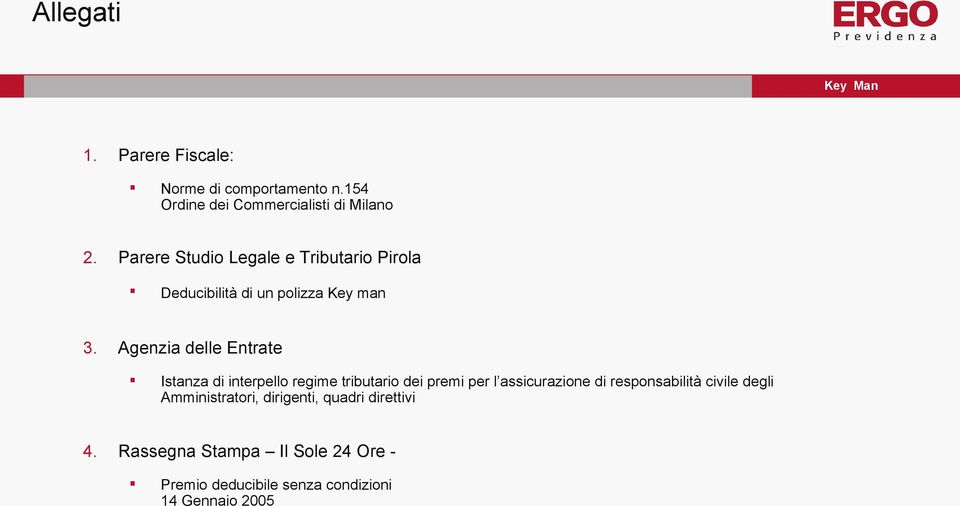 Allegati

ERGO
Previdenza

Key Man

1. Parere Fiscale:

▪ Norme di comportamento n.154
Ordine dei Commercialisti di Milano

2. Parere Studio Legale e Tributario Pirola

▪ Deducibilità di un polizza Key man

3. Agenzia delle Entrate

▪ Istanza di interpello regime tributario dei premi per l'assicurazione di responsabilità civile degli Amministratori, dirigenti, quadri direttivi

4. Rassegna Stampa – Il Sole 24 Ore -

▪ Premio deducibile senza condizioni
14 Gennaio 2005